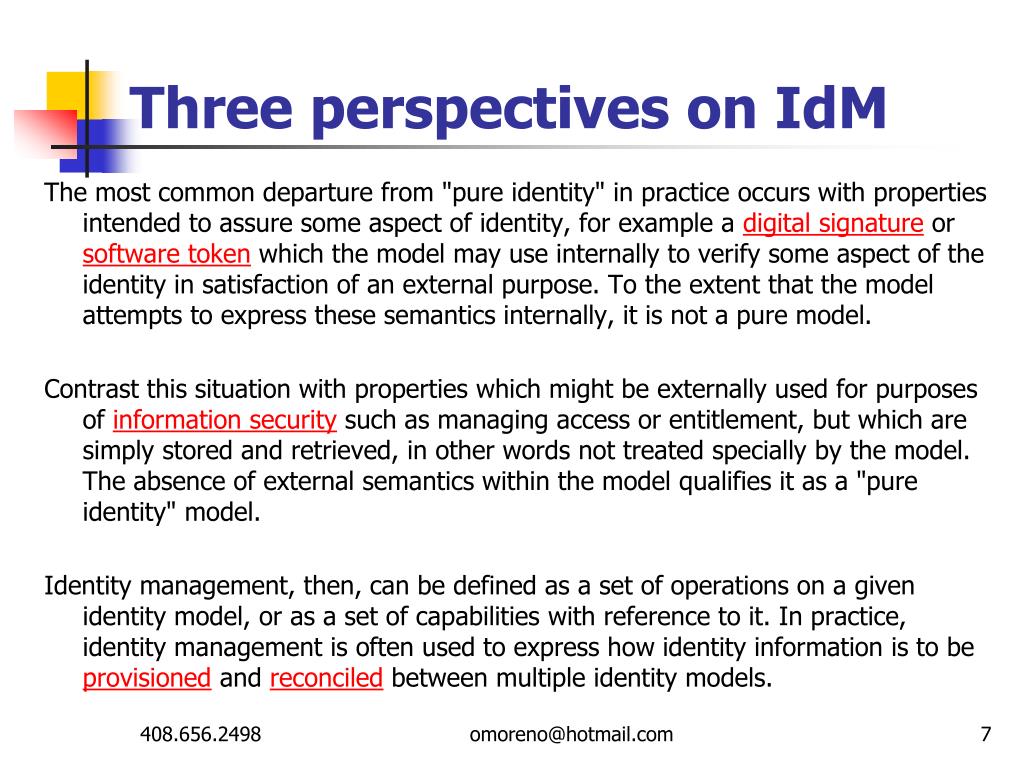 Three perspectives on IdM

The most common departure from "pure identity" in practice occurs with properties intended to assure some aspect of identity, for example a digital signature or software token which the model may use internally to verify some aspect of the identity in satisfaction of an external purpose. To the extent that the model attempts to express these semantics internally, it is not a pure model.

Contrast this situation with properties which might be externally used for purposes of information security such as managing access or entitlement, but which are simply stored and retrieved, in other words not treated specially by the model. The absence of external semantics within the model qualifies it as a "pure identity" model.

Identity management, then, can be defined as a set of operations on a given identity model, or as a set of capabilities with reference to it. In practice, identity management is often used to express how identity information is to be provisioned and reconciled between multiple identity models.

408.656.2498

omoreno@hotmail.com

7